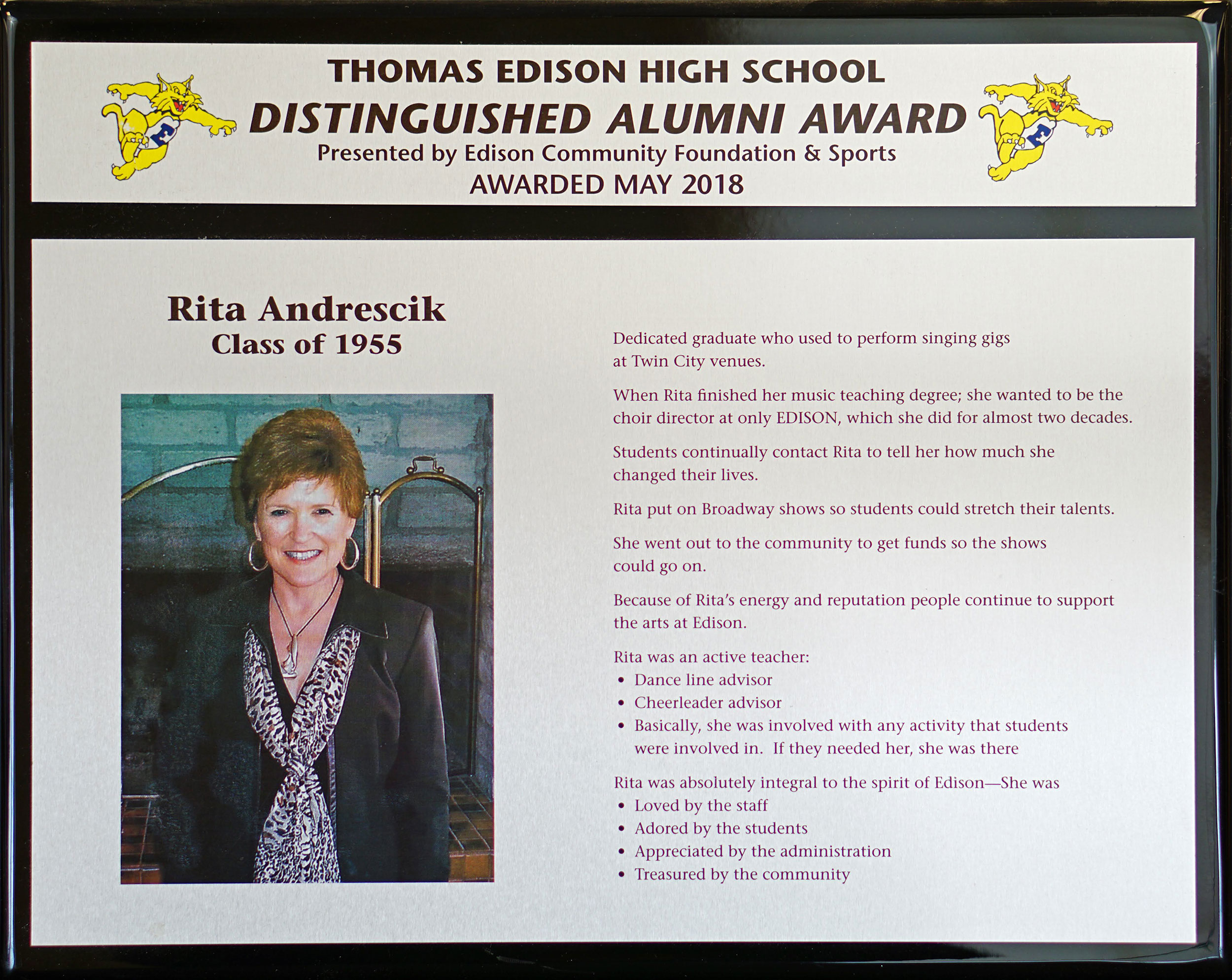 THOMAS EDISON HIGH SCHOOL
DISTINGUISHED ALUMNI AWARD
Presented by Edison Community Foundation & Sports
AWARDED MAY 2018

Rita Andrescik
Class of 1955

Dedicated graduate who used to perform singing gigs at Twin City venues.

When Rita finished her music teaching degree; she wanted to be the choir director at only EDISON, which she did for almost two decades.

Students continually contact Rita to tell her how much she changed their lives.

Rita put on Broadway shows so students could stretch their talents.

She went out to the community to get funds so the shows could go on.

Because of Rita's energy and reputation people continue to support the arts at Edison.

Rita was an active teacher:
• Dance line advisor
• Cheerleader advisor
• Basically, she was involved with any activity that students were involved in. If they needed her, she was there

Rita was absolutely integral to the spirit of Edison—She was
• Loved by the staff
• Adored by the students
• Appreciated by the administration
• Treasured by the community